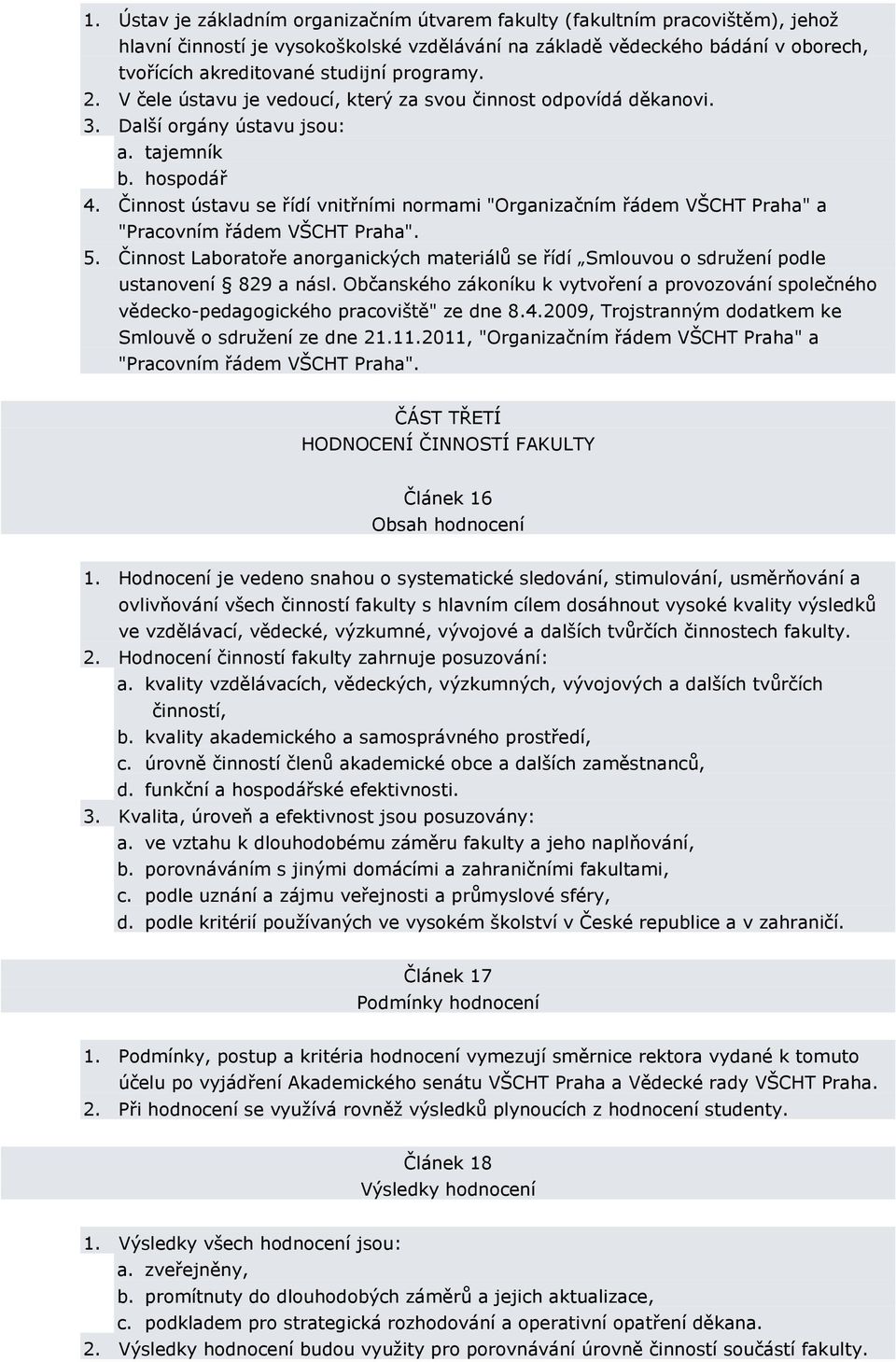 1. Ústav je základním organizačním útvarem fakulty (fakultním pracovištěm), jehož hlavní činností je vysokoškolské vzdělávání na základě vědeckého bádání v oborech, tvořících akreditované studijní programy.
2. V čele ústavu je vedoucí, který za svou činnost odpovídá děkanovi.
3. Další orgány ústavu jsou:
a. tajemník
b. hospodář
4. Činnost ústavu se řídí vnitřními normami "Organizačním řádem VŠCHT Praha" a "Pracovním řádem VŠCHT Praha".
5. Činnost Laboratoře anorganických materiálů se řídí „Smlouvou o sdružení podle ustanovení § 829 a násl. Občanského zákoníku k vytvoření a provozování společného vědecko-pedagogického pracoviště" ze dne 8.4.2009, Trojstranným dodatkem ke Smlouvě o sdružení ze dne 21.11.2011, "Organizačním řádem VŠCHT Praha" a "Pracovním řádem VŠCHT Praha".

ČÁST TŘETÍ
HODNOCENÍ ČINNOSTÍ FAKULTY

Článek 16
Obsah hodnocení

1. Hodnocení je vedeno snahou o systematické sledování, stimulování, usměrňování a ovlivňování všech činností fakulty s hlavním cílem dosáhnout vysoké kvality výsledků ve vzdělávací, vědecké, výzkumné, vývojové a dalších tvůrčích činnostech fakulty.
2. Hodnocení činností fakulty zahrnuje posuzování:
a. kvality vzdělávacích, vědeckých, výzkumných, vývojových a dalších tvůrčích činností,
b. kvality akademického a samosprávného prostředí,
c. úrovně činností členů akademické obce a dalších zaměstnanců,
d. funkční a hospodářské efektivnosti.
3. Kvalita, úroveň a efektivnost jsou posuzovány:
a. ve vztahu k dlouhodobému záměru fakulty a jeho naplňování,
b. porovnáváním s jinými domácími a zahraničními fakultami,
c. podle uznání a zájmu veřejnosti a průmyslové sféry,
d. podle kritérií používaných ve vysokém školství v České republice a v zahraničí.

Článek 17
Podmínky hodnocení

1. Podmínky, postup a kritéria hodnocení vymezují směrnice rektora vydané k tomuto účelu po vyjádření Akademického senátu VŠCHT Praha a Vědecké rady VŠCHT Praha.
2. Při hodnocení se využívá rovněž výsledků plynoucích z hodnocení studenty.

Článek 18
Výsledky hodnocení

1. Výsledky všech hodnocení jsou:
a. zveřejněny,
b. promítnuty do dlouhodobých záměrů a jejich aktualizace,
c. podkladem pro strategická rozhodování a operativní opatření děkana.
2. Výsledky hodnocení budou využity pro porovnávání úrovně činností součástí fakulty.